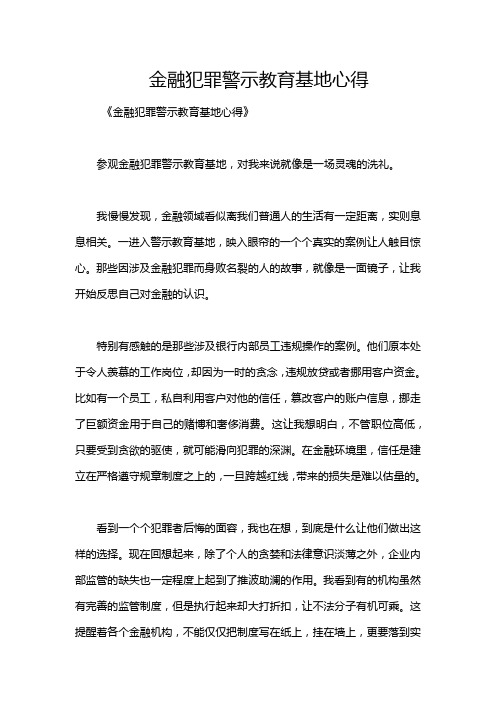 金融犯罪警示教育基地心得

《金融犯罪警示教育基地心得》

参观金融犯罪警示教育基地，对我来说就像是一场灵魂的洗礼。

我慢慢发现，金融领域看似离我们普通人的生活有一定距离，实则息息相关。一进入警示教育基地，映入眼帘的一个个真实的案例让人触目惊心。那些因涉及金融犯罪而身败名裂的人的故事，就像是一面镜子，让我开始反思自己对金融的认识。

特别有感触的是那些涉及银行内部员工违规操作的案例。他们原本处于令人羡慕的工作岗位，却因为一时的贪念，违规放贷或者挪用客户资金。比如有一个员工，私自利用客户对他的信任，篡改客户的账户信息，挪走了巨额资金用于自己的赌博和奢侈消费。这让我想明白，不管职位高低，只要受到贪欲的驱使，就可能滑向犯罪的深渊。在金融环境里，信任是建立在严格遵守规章制度之上的，一旦跨越红线，带来的损失是难以估量的。

看到一个个犯罪者后悔的面容，我也在想，到底是什么让他们做出这样的选择。现在回想起来，除了个人的贪婪和法律意识淡薄之外，企业内部监管的缺失也一定程度上起到了推波助澜的作用。我看到有的机构虽然有完善的监管制度，但是执行起来却大打折扣，让不法分子有机可乘。这提醒着各个金融机构，不能仅仅把制度写在纸上，挂在墙上，更要落到实